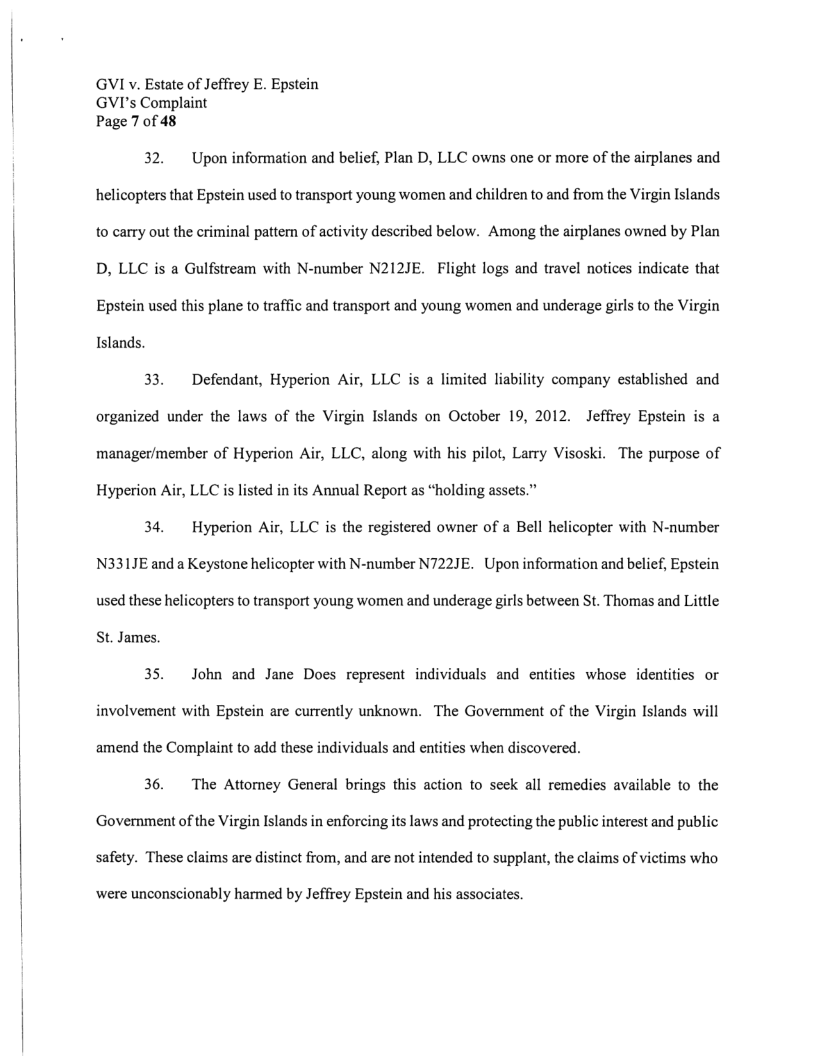 GVI v. Estate of Jeffrey E. Epstein
GVI's Complaint
Page 7 of 48

32. Upon information and belief, Plan D, LLC owns one or more of the airplanes and helicopters that Epstein used to transport young women and children to and from the Virgin Islands to carry out the criminal pattern of activity described below. Among the airplanes owned by Plan D, LLC is a Gulfstream with N-number N212JE. Flight logs and travel notices indicate that Epstein used this plane to traffic and transport and young women and underage girls to the Virgin Islands.

33. Defendant, Hyperion Air, LLC is a limited liability company established and organized under the laws of the Virgin Islands on October 19, 2012. Jeffrey Epstein is a manager/member of Hyperion Air, LLC, along with his pilot, Larry Visoski. The purpose of Hyperion Air, LLC is listed in its Annual Report as "holding assets."

34. Hyperion Air, LLC is the registered owner of a Bell helicopter with N-number N331JE and a Keystone helicopter with N-number N722JE. Upon information and belief, Epstein used these helicopters to transport young women and underage girls between St. Thomas and Little St. James.

35. John and Jane Does represent individuals and entities whose identities or involvement with Epstein are currently unknown. The Government of the Virgin Islands will amend the Complaint to add these individuals and entities when discovered.

36. The Attorney General brings this action to seek all remedies available to the Government of the Virgin Islands in enforcing its laws and protecting the public interest and public safety. These claims are distinct from, and are not intended to supplant, the claims of victims who were unconscionably harmed by Jeffrey Epstein and his associates.